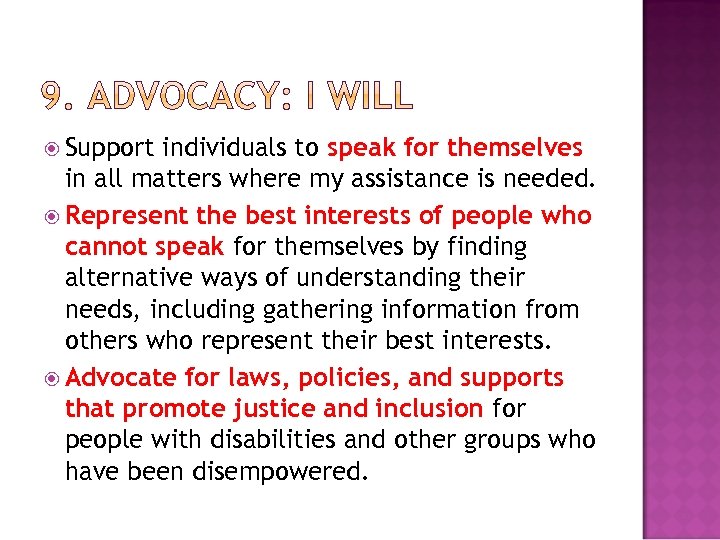 9. ADVOCACY: I WILL

• Support individuals to speak for themselves in all matters where my assistance is needed.

• Represent the best interests of people who cannot speak for themselves by finding alternative ways of understanding their needs, including gathering information from others who represent their best interests.

• Advocate for laws, policies, and supports that promote justice and inclusion for people with disabilities and other groups who have been disempowered.